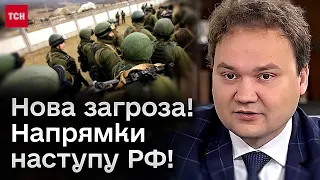 ТСН

Нова загроза! Напрямки наступу РФ!